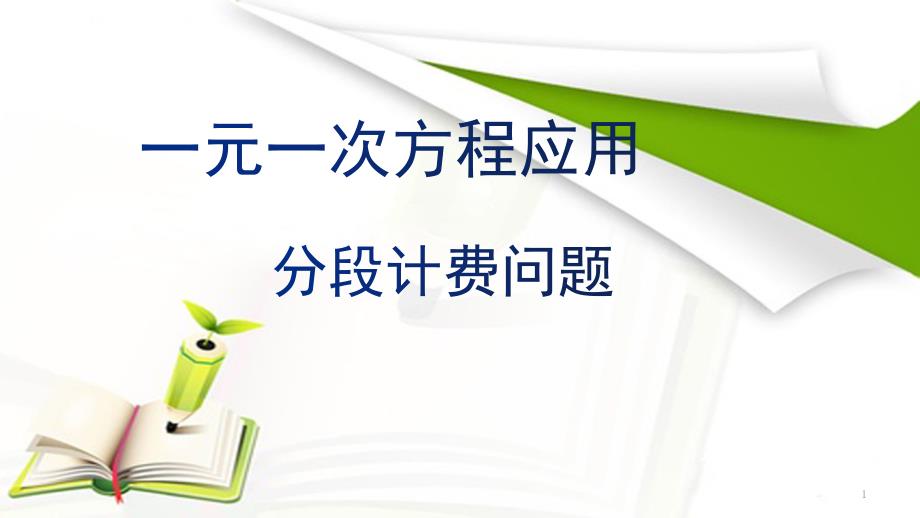 一元一次方程应用

分段计费问题

1